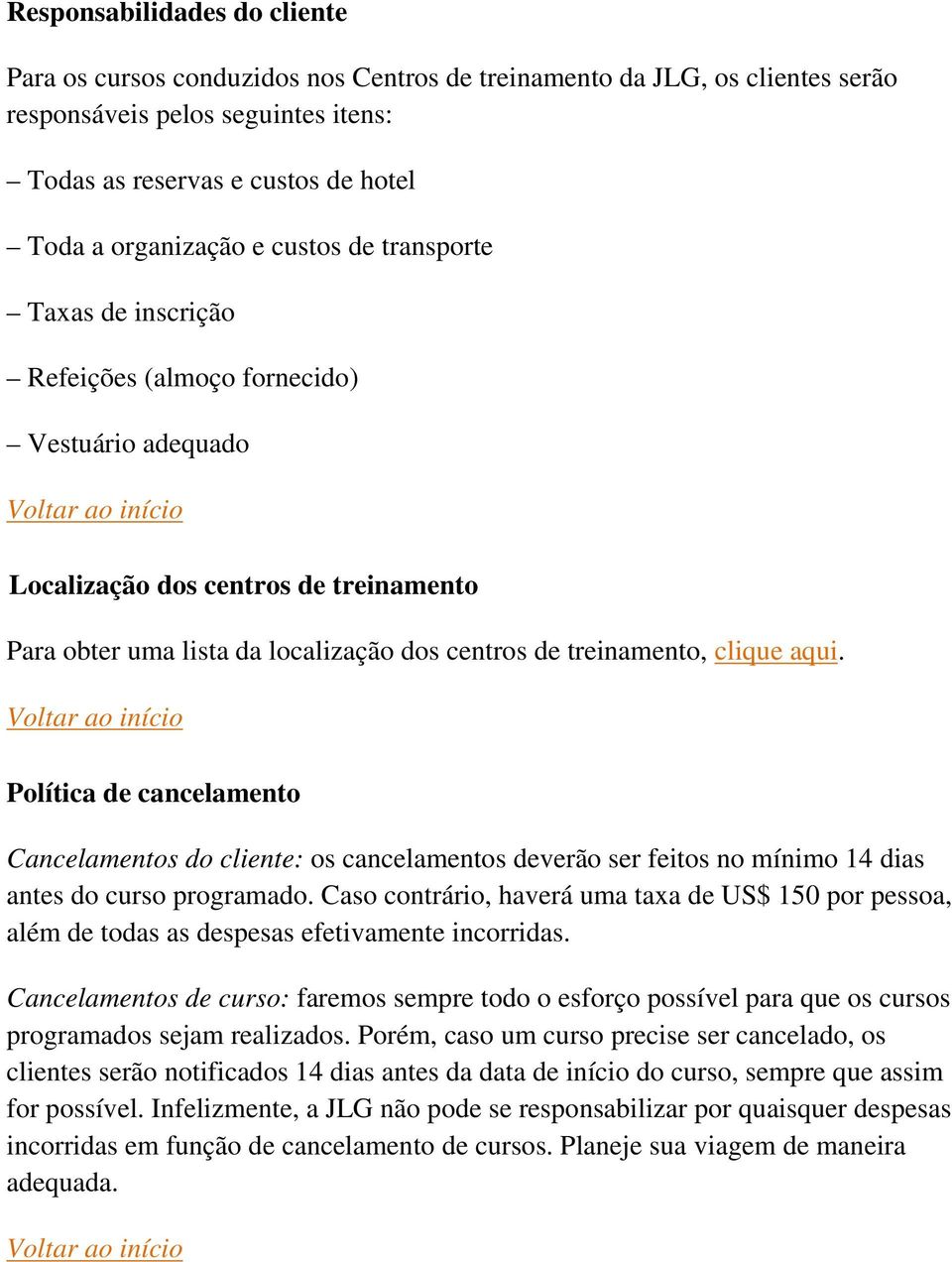 Responsabilidades do cliente

Para os cursos conduzidos nos Centros de treinamento da JLG, os clientes serão responsáveis pelos seguintes itens:

– Todas as reservas e custos de hotel

– Toda a organização e custos de transporte

– Taxas de inscrição

– Refeições (almoço fornecido)

– Vestuário adequado

Voltar ao início

Localização dos centros de treinamento

Para obter uma lista da localização dos centros de treinamento, clique aqui.

Voltar ao início

Política de cancelamento

Cancelamentos do cliente: os cancelamentos deverão ser feitos no mínimo 14 dias antes do curso programado. Caso contrário, haverá uma taxa de US$ 150 por pessoa, além de todas as despesas efetivamente incorridas.

Cancelamentos de curso: faremos sempre todo o esforço possível para que os cursos programados sejam realizados. Porém, caso um curso precise ser cancelado, os clientes serão notificados 14 dias antes da data de início do curso, sempre que assim for possível. Infelizmente, a JLG não pode se responsabilizar por quaisquer despesas incorridas em função de cancelamento de cursos. Planeje sua viagem de maneira adequada.

Voltar ao início